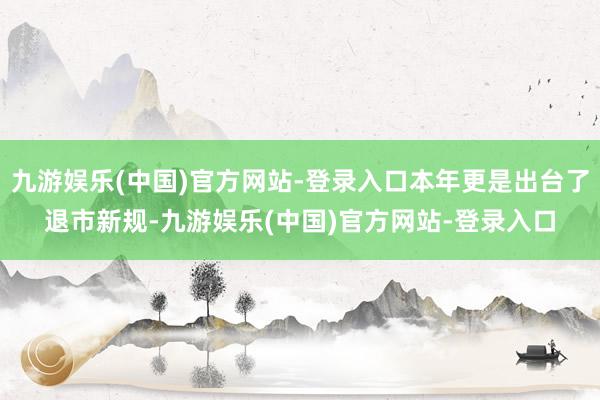 九游娱乐(中国)官方网站-登录入口本年更是出台了退市新规-九游娱乐(中国)官方网站-登录入口